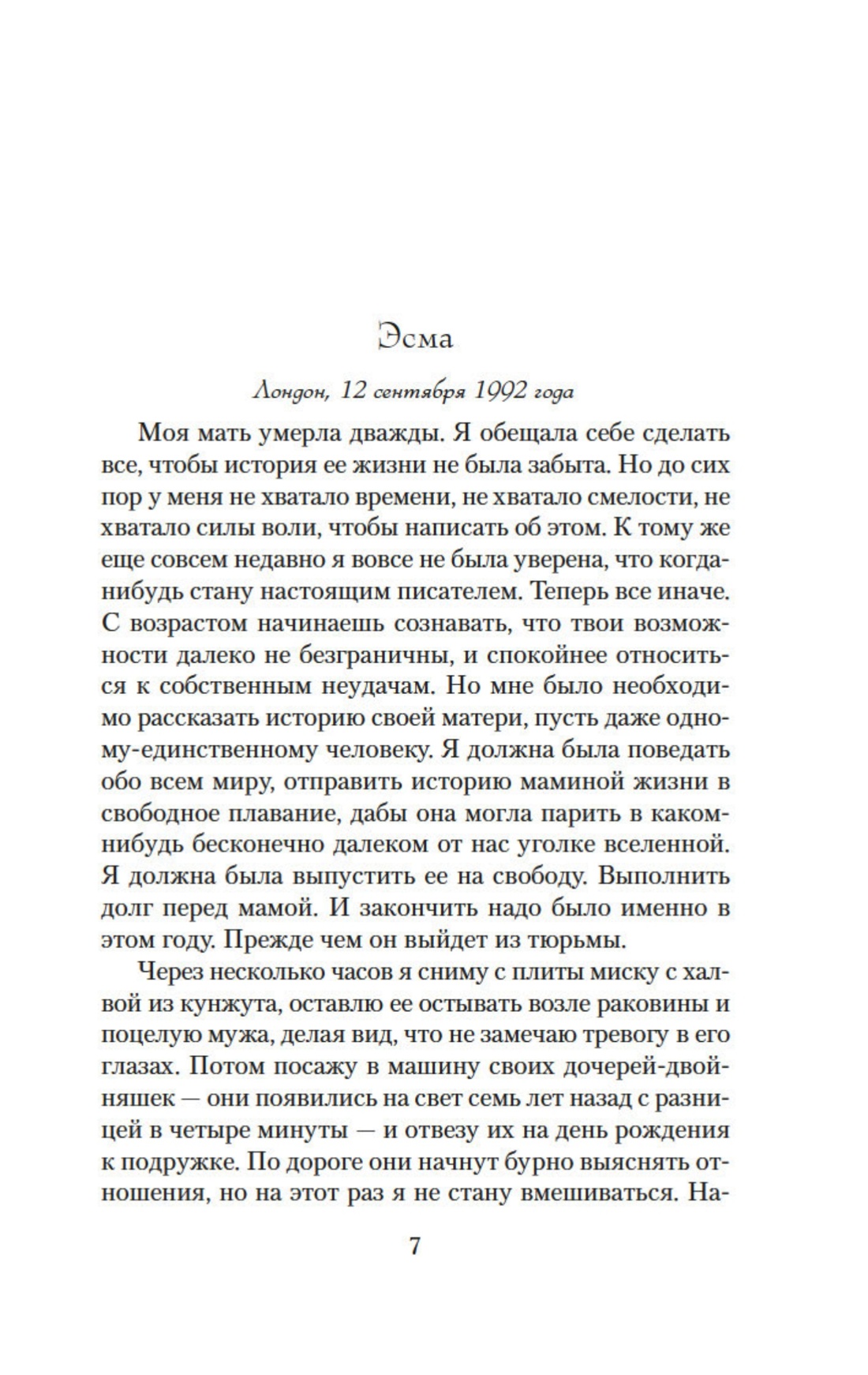 Эсма

Лондон, 12 сентября 1992 года

Моя мать умерла дважды. Я обещала себе сделать все, чтобы история ее жизни не была забыта. Но до сих пор у меня не хватало времени, не хватало смелости, не хватало силы воли, чтобы написать об этом. К тому же еще совсем недавно я вовсе не была уверена, что когда-нибудь стану настоящим писателем. Теперь все иначе. С возрастом начинаешь сознавать, что твои возможности далеко не безграничны, и спокойнее относиться к собственным неудачам. Но мне было необходимо рассказать историю своей матери, пусть даже одному-единственному человеку. Я должна была поведать обо всем миру, отправить историю маминой жизни в свободное плавание, дабы она могла парить в каком-нибудь бесконечно далеком от нас уголке вселенной. Я должна была выпустить ее на свободу. Выполнить долг перед мамой. И закончить надо было именно в этом году. Прежде чем он выйдет из тюрьмы.

Через несколько часов я сниму с плиты миску с халвой из кунжута, оставлю ее остывать возле раковины и поцелую мужа, делая вид, что не замечаю тревогу в его глазах. Потом посажу в машину своих дочерей-двойняшек — они появились на свет семь лет назад с разницей в четыре минуты — и отвезу их на день рождения к подружке. По дороге они начнут бурно выяснять отношения, но на этот раз я не стану вмешиваться. На-

7